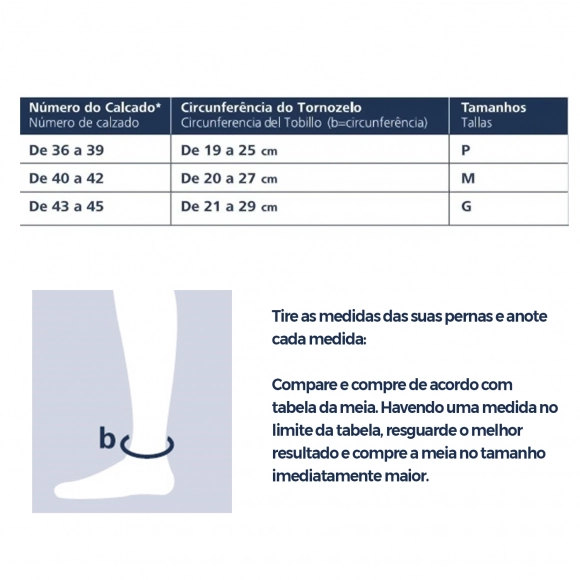 | Número do Calcado* Número de calzado | Circunferência do Tornozelo Circunferencia del Tobillo (b=circunferência) | Tamanhos Tallas |
|---|---|---|
| De 36 a 39 | De 19 a 25 cm | P |
| De 40 a 42 | De 20 a 27 cm | M |
| De 43 a 45 | De 21 a 29 cm | G |

b

Tire as medidas das suas pernas e anote cada medida:

Compare e compre de acordo com tabela da meia. Havendo uma medida no limite da tabela, resguarde o melhor resultado e compre a meia no tamanho imediatamente maior.